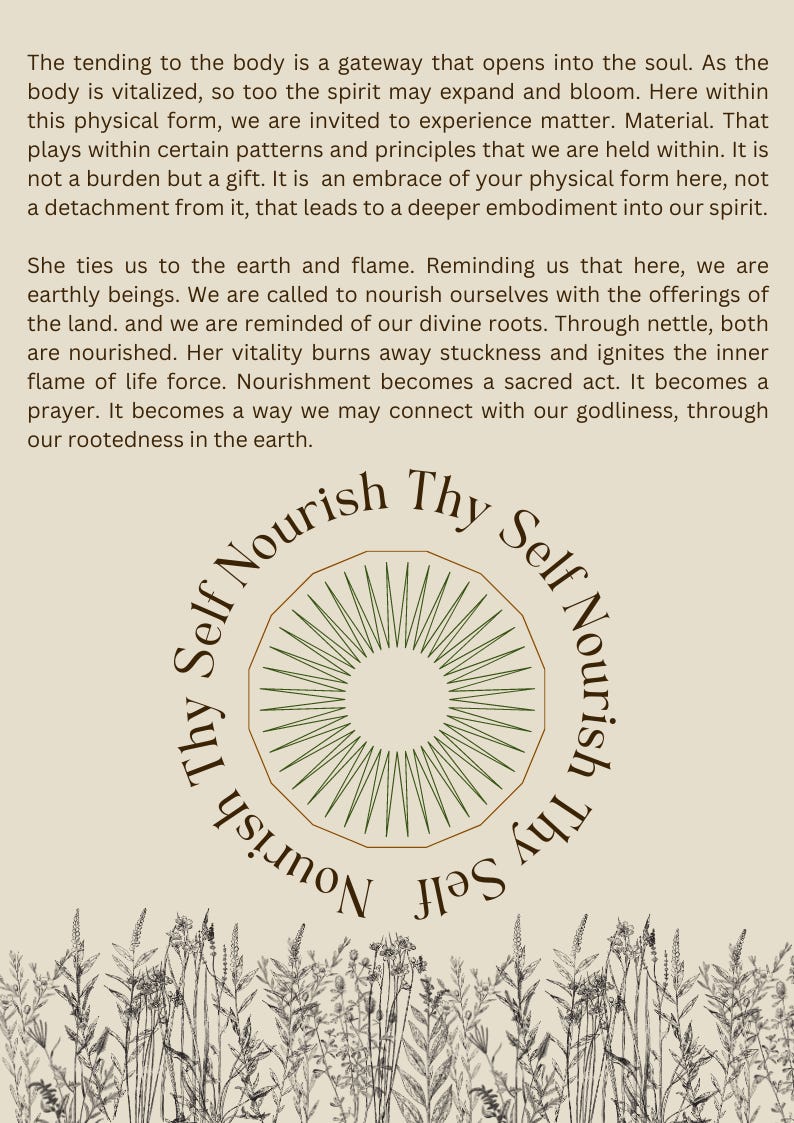 The tending to the body is a gateway that opens into the soul. As the body is vitalized, so too the spirit may expand and bloom. Here within this physical form, we are invited to experience matter. Material. That plays within certain patterns and principles that we are held within. It is not a burden but a gift. It is  an embrace of your physical form here, not a detachment from it, that leads to a deeper embodiment into our spirit.

She ties us to the earth and flame. Reminding us that here, we are earthly beings. We are called to nourish ourselves with the offerings of the land. and we are reminded of our divine roots. Through nettle, both are nourished. Her vitality burns away stuckness and ignites the inner flame of life force. Nourishment becomes a sacred act. It becomes a prayer. It becomes a way we may connect with our godliness, through our rootedness in the earth.

Nourish Thy Self Nourish Thy Self Nourish Thy Self